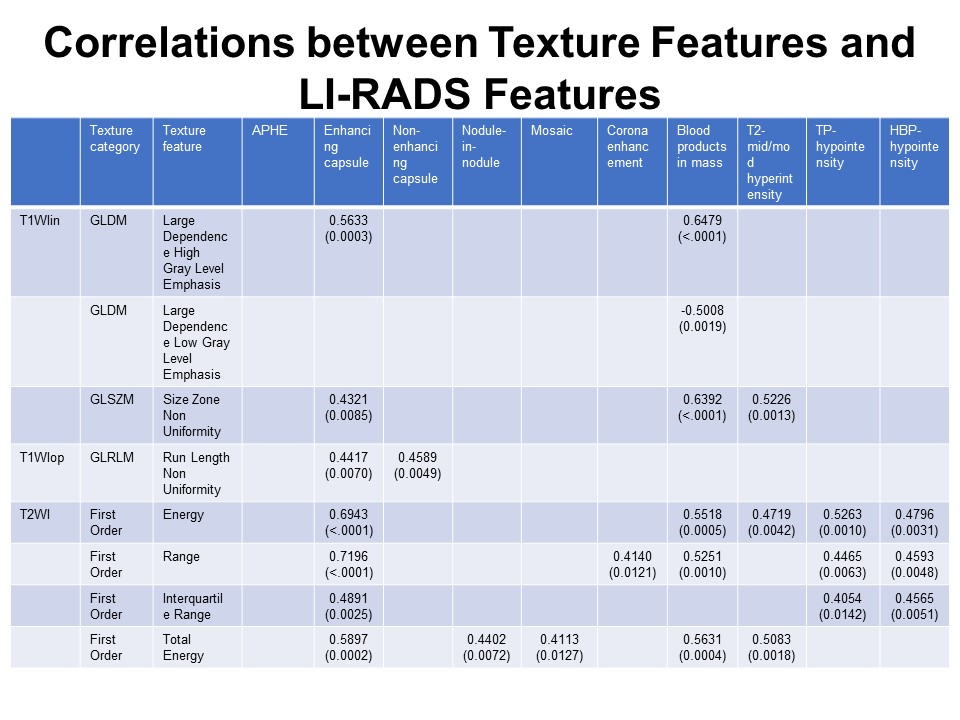 Correlations between Texture Features and LI-RADS Features

|  | Texture category | Texture feature | APHE | Enhancing capsule | Non-enhancing capsule | Nodule-in-nodule | Mosaic | Corona enhancement | Blood products in mass | T2-mid/mod hyperintensity | TP-hypointensity | HBP-hypointensity |
|---|---|---|---|---|---|---|---|---|---|---|---|---|
| T1WIin | GLDM | Large Dependence High Gray Level Emphasis |  | 0.5633 (0.0003) |  |  |  |  | 0.6479 (<.0001) |  |  |  |
|  | GLDM | Large Dependence Low Gray Level Emphasis |  |  |  |  |  |  | -0.5008 (0.0019) |  |  |  |
|  | GLSZM | Size Zone Non Uniformity |  | 0.4321 (0.0085) |  |  |  |  | 0.6392 (<.0001) | 0.5226 (0.0013) |  |  |
| T1WIop | GLRLM | Run Length Non Uniformity |  | 0.4417 (0.0070) | 0.4589 (0.0049) |  |  |  |  |  |  |  |
| T2WI | First Order | Energy |  | 0.6943 (<.0001) |  |  |  |  | 0.5518 (0.0005) | 0.4719 (0.0042) | 0.5263 (0.0010) | 0.4796 (0.0031) |
|  | First Order | Range |  | 0.7196 (<.0001) |  |  |  | 0.4140 (0.0121) | 0.5251 (0.0010) |  | 0.4465 (0.0063) | 0.4593 (0.0048) |
|  | First Order | Interquartile Range |  | 0.4891 (0.0025) |  |  |  |  |  |  | 0.4054 (0.0142) | 0.4565 (0.0051) |
|  | First Order | Total Energy |  | 0.5897 (0.0002) |  | 0.4402 (0.0072) | 0.4113 (0.0127) |  | 0.5631 (0.0004) | 0.5083 (0.0018) |  |  |